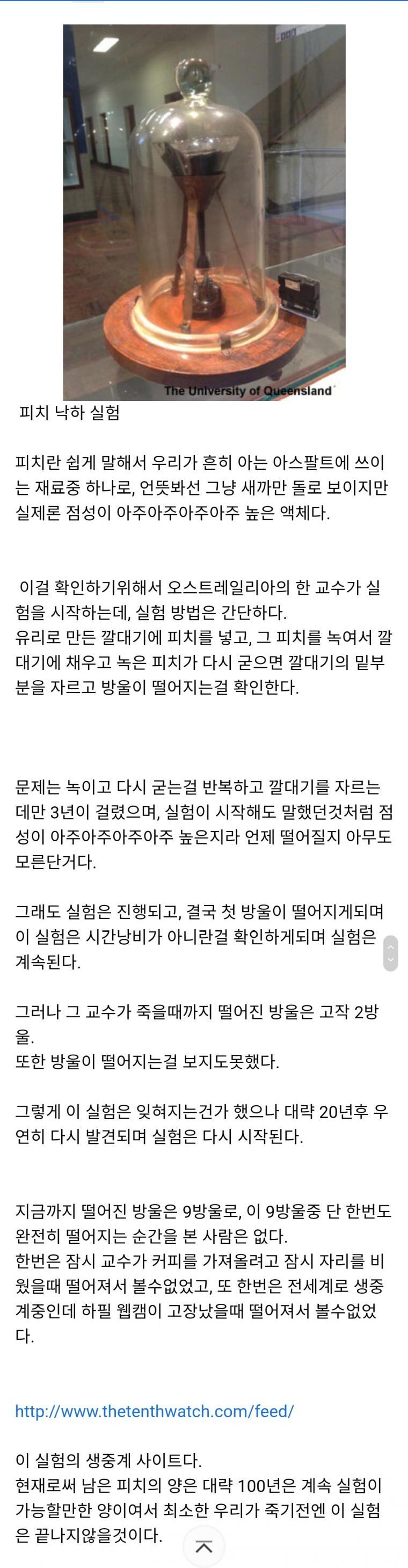 The University of Queensland

피치 낙하 실험

피치란 쉽게 말해서 우리가 흔히 아는 아스팔트에 쓰이는 재료중 하나로, 언뜻봐선 그냥 새까만 돌로 보이지만 실제론 점성이 아주아주아주아주 높은 액체다.

이걸 확인하기위해서 오스트레일리아의 한 교수가 실험을 시작하는데, 실험 방법은 간단하다.
유리로 만든 깔대기에 피치를 넣고, 그 피치를 녹여서 깔대기에 채우고 녹은 피치가 다시 굳으면 깔대기의 밑부분을 자르고 방울이 떨어지는걸 확인한다.

문제는 녹이고 다시 굳는걸 반복하고 깔대기를 자르는데만 3년이 걸렸으며, 실험이 시작해도 말했던것처럼 점성이 아주아주아주아주 높은지라 언제 떨어질지 아무도 모른단거다.

그래도 실험은 진행되고, 결국 첫 방울이 떨어지게되며 이 실험은 시간낭비가 아니란걸 확인하게되며 실험은 계속된다.

그러나 그 교수가 죽을때까지 떨어진 방울은 고작 2방울.
또한 방울이 떨어지는걸 보지도못했다.

그렇게 이 실험은 잊혀지는건가 했으나 대략 20년후 우연히 다시 발견되며 실험은 다시 시작된다.

지금까지 떨어진 방울은 9방울로, 이 9방울중 단 한번도 완전히 떨어지는 순간을 본 사람은 없다.
한번은 잠시 교수가 커피를 가져올려고 잠시 자리를 비웠을때 떨어져서 볼수없었고, 또 한번은 전세계로 생중계중인데 하필 웹캠이 고장났을때 떨어져서 볼수없었다.

http://www.thetenthwatch.com/feed/

이 실험의 생중계 사이트다.
현재로써 남은 피치의 양은 대략 100년은 계속 실험이 가능할만한 양이여서 최소한 우리가 죽기전엔 이 실험은 끝나지않을것이다.